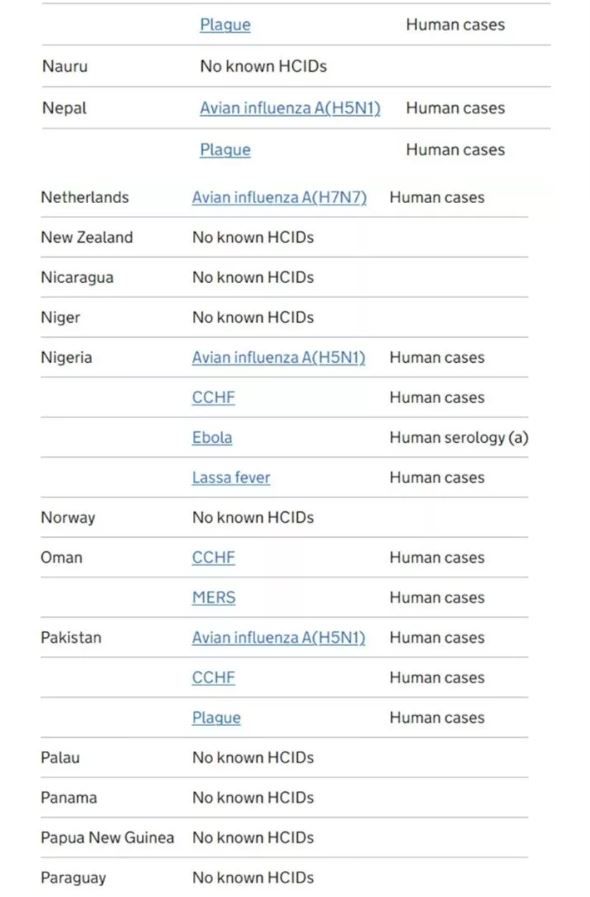 | | | |
|---|---|---|
| | Plague | Human cases |
| Nauru | No known HCIDs | |
| Nepal | Avian influenza A(H5N1) | Human cases |
| | Plague | Human cases |
| Netherlands | Avian influenza A(H7N7) | Human cases |
| New Zealand | No known HCIDs | |
| Nicaragua | No known HCIDs | |
| Niger | No known HCIDs | |
| Nigeria | Avian influenza A(H5N1) | Human cases |
| | CCHF | Human cases |
| | Ebola | Human serology (a) |
| | Lassa fever | Human cases |
| Norway | No known HCIDs | |
| Oman | CCHF | Human cases |
| | MERS | Human cases |
| Pakistan | Avian influenza A(H5N1) | Human cases |
| | CCHF | Human cases |
| | Plague | Human cases |
| Palau | No known HCIDs | |
| Panama | No known HCIDs | |
| Papua New Guinea | No known HCIDs | |
| Paraguay | No known HCIDs | |